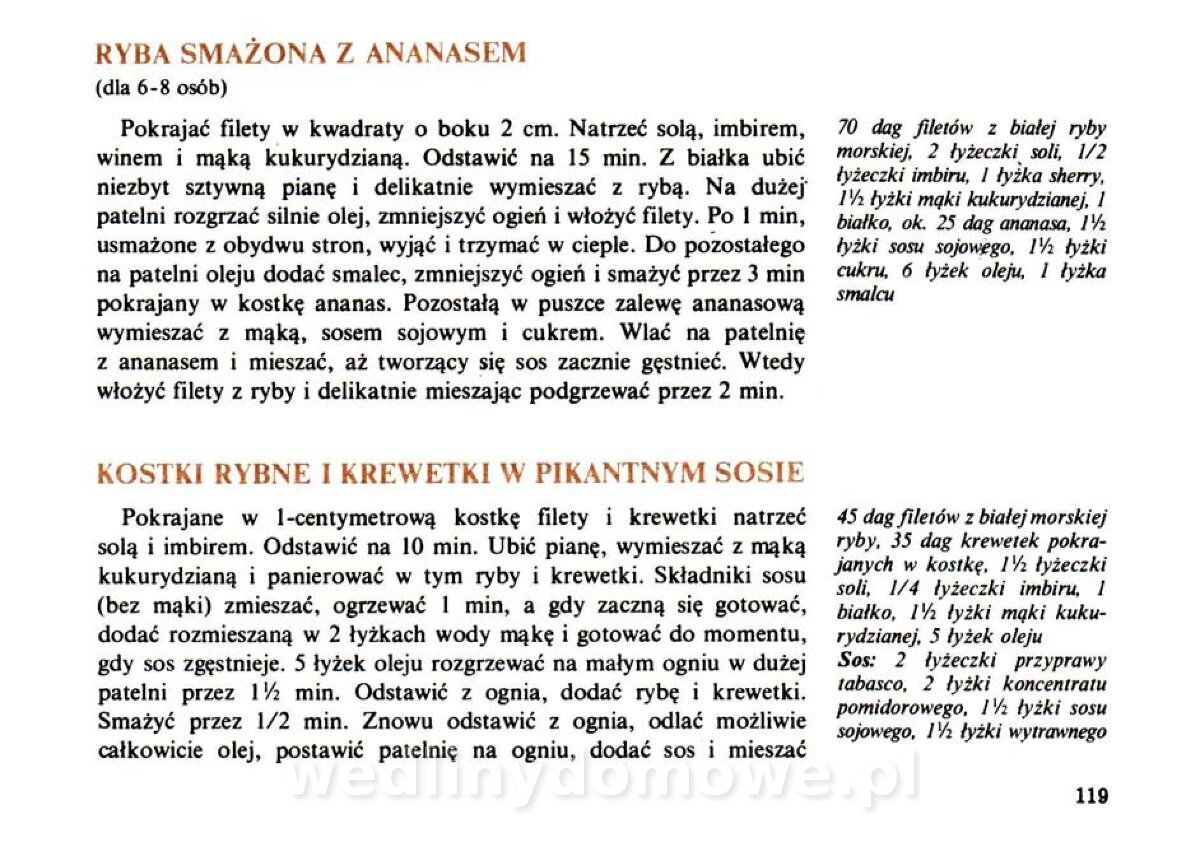 RYBA SMAŻONA Z ANANASEM
(dla 6-8 osób)

Pokrajać filety w kwadraty o boku 2 cm. Natrzeć solą, imbirem, winem i mąką kukurydzianą. Odstawić na 15 min. Z białka ubić niezbyt sztywną pianę i delikatnie wymieszać z rybą. Na dużej patelni rozgrzać silnie olej, zmniejszyć ogień i włożyć filety. Po 1 min, usmażone z obydwu stron, wyjąć i trzymać w cieple. Do pozostałego na patelni oleju dodać smalec, zmniejszyć ogień i smażyć przez 3 min pokrajany w kostkę ananas. Pozostałą w puszce zalewę ananasową wymieszać z mąką, sosem sojowym i cukrem. Wlać na patelnię z ananasem i mieszać, aż tworzący się sos zacznie gęstnieć. Wtedy włożyć filety z ryby i delikatnie mieszając podgrzewać przez 2 min.

70 dag filetów z białej ryby morskiej, 2 łyżeczki soli, 1/2 łyżeczki imbiru, 1 łyżka sherry, 1½ łyżki mąki kukurydzianej, 1 białko, ok. 25 dag ananasa, 1½ łyżki sosu sojowego, 1½ łyżki cukru, 6 łyżek oleju, 1 łyżka smalcu

KOSTKI RYBNE I KREWETKI W PIKANTNYM SOSIE

Pokrajane w 1-centymetrową kostkę filety i krewetki natrzeć solą i imbirem. Odstawić na 10 min. Ubić pianę, wymieszać z mąką kukurydzianą i panierować w tym ryby i krewetki. Składniki sosu (bez mąki) zmieszać, ogrzewać 1 min, a gdy zaczną się gotować, dodać rozmieszaną w 2 łyżkach wody mąkę i gotować do momentu, gdy sos zgęstnieje. 5 łyżek oleju rozgrzewać na małym ogniu w dużej patelni przez 1½ min. Odstawić z ognia, dodać rybę i krewetki. Smażyć przez 1/2 min. Znowu odstawić z ognia, odlać możliwie całkowicie olej, postawić patelnię na ogniu, dodać sos i mieszać

45 dag filetów z białej morskiej ryby, 35 dag krewetek pokrajanych w kostkę, 1½ łyżeczki soli, 1/4 łyżeczki imbiru, 1 białko, 1½ łyżki mąki kukurydzianej, 5 łyżek oleju
Sos: 2 łyżeczki przyprawy tabasco, 2 łyżki koncentratu pomidorowego, 1½ łyżki sosu sojowego, 1½ łyżki wytrawnego

wedlinydomowe.pl

119